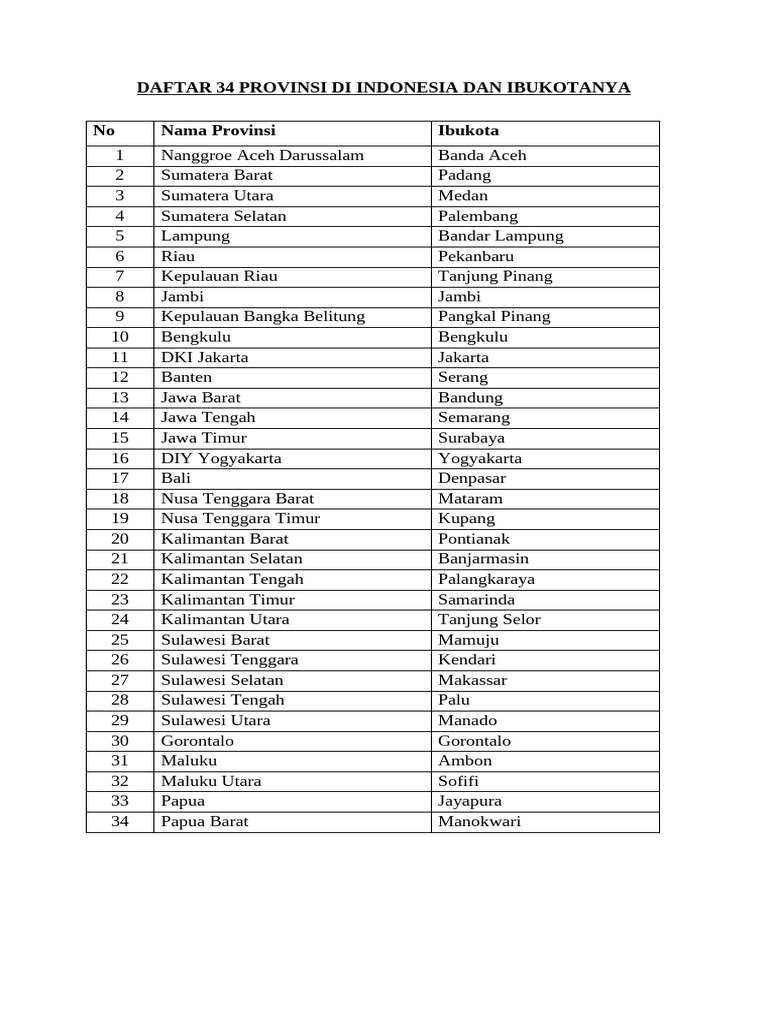 DAFTAR 34 PROVINSI DI INDONESIA DAN IBUKOTANYA

| No | Nama Provinsi | Ibukota |
|---|---|---|
| 1 | Nanggroe Aceh Darussalam | Banda Aceh |
| 2 | Sumatera Barat | Padang |
| 3 | Sumatera Utara | Medan |
| 4 | Sumatera Selatan | Palembang |
| 5 | Lampung | Bandar Lampung |
| 6 | Riau | Pekanbaru |
| 7 | Kepulauan Riau | Tanjung Pinang |
| 8 | Jambi | Jambi |
| 9 | Kepulauan Bangka Belitung | Pangkal Pinang |
| 10 | Bengkulu | Bengkulu |
| 11 | DKI Jakarta | Jakarta |
| 12 | Banten | Serang |
| 13 | Jawa Barat | Bandung |
| 14 | Jawa Tengah | Semarang |
| 15 | Jawa Timur | Surabaya |
| 16 | DIY Yogyakarta | Yogyakarta |
| 17 | Bali | Denpasar |
| 18 | Nusa Tenggara Barat | Mataram |
| 19 | Nusa Tenggara Timur | Kupang |
| 20 | Kalimantan Barat | Pontianak |
| 21 | Kalimantan Selatan | Banjarmasin |
| 22 | Kalimantan Tengah | Palangkaraya |
| 23 | Kalimantan Timur | Samarinda |
| 24 | Kalimantan Utara | Tanjung Selor |
| 25 | Sulawesi Barat | Mamuju |
| 26 | Sulawesi Tenggara | Kendari |
| 27 | Sulawesi Selatan | Makassar |
| 28 | Sulawesi Tengah | Palu |
| 29 | Sulawesi Utara | Manado |
| 30 | Gorontalo | Gorontalo |
| 31 | Maluku | Ambon |
| 32 | Maluku Utara | Sofifi |
| 33 | Papua | Jayapura |
| 34 | Papua Barat | Manokwari |